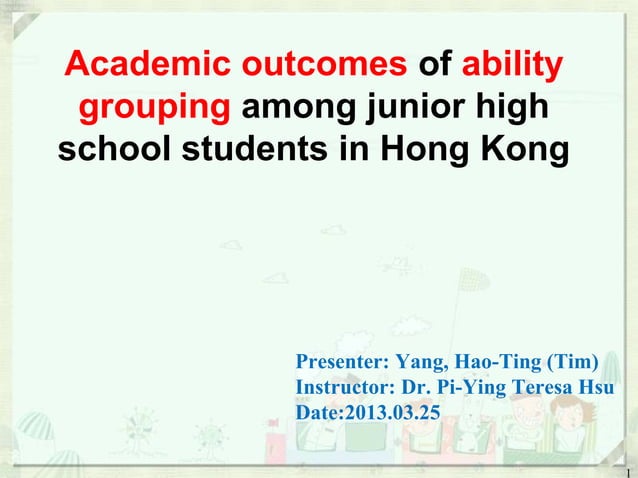 Academic outcomes of ability grouping among junior high school students in Hong Kong

Presenter: Yang, Hao-Ting (Tim)
Instructor: Dr. Pi-Ying Teresa Hsu
Date:2013.03.25

1